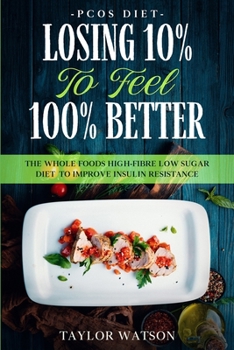 -PCOS DIET-
LOSING 10%
To Feel
100% BETTER

THE WHOLE FOODS HIGH-FIBRE LOW SUGAR DIET TO IMPROVE INSULIN RESISTANCE

TAYLOR WATSON